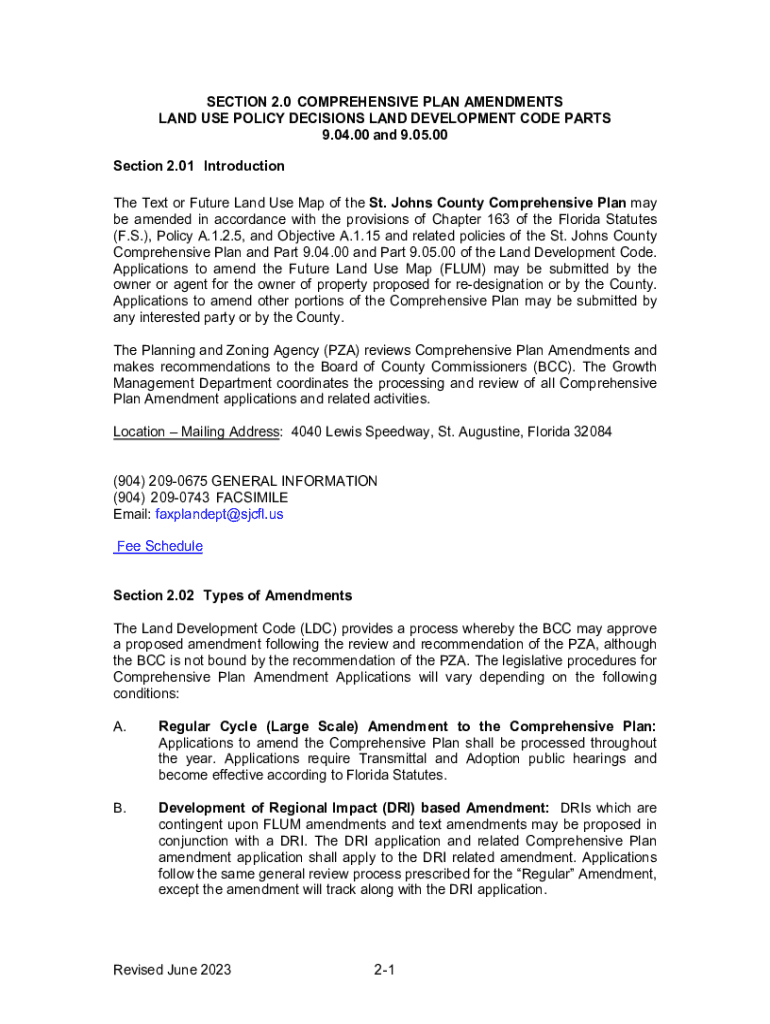 SECTION 2.0 COMPREHENSIVE PLAN AMENDMENTS
LAND USE POLICY DECISIONS LAND DEVELOPMENT CODE PARTS
9.04.00 and 9.05.00

Section 2.01 Introduction

The Text or Future Land Use Map of the St. Johns County Comprehensive Plan may be amended in accordance with the provisions of Chapter 163 of the Florida Statutes (F.S.), Policy A.1.2.5, and Objective A.1.15 and related policies of the St. Johns County Comprehensive Plan and Part 9.04.00 and Part 9.05.00 of the Land Development Code. Applications to amend the Future Land Use Map (FLUM) may be submitted by the owner or agent for the owner of property proposed for re-designation or by the County. Applications to amend other portions of the Comprehensive Plan may be submitted by any interested party or by the County.

The Planning and Zoning Agency (PZA) reviews Comprehensive Plan Amendments and makes recommendations to the Board of County Commissioners (BCC). The Growth Management Department coordinates the processing and review of all Comprehensive Plan Amendment applications and related activities.

Location – Mailing Address: 4040 Lewis Speedway, St. Augustine, Florida 32084

(904) 209-0675 GENERAL INFORMATION
(904) 209-0743 FACSIMILE
Email: faxplandept@sjcfl.us

Fee Schedule

Section 2.02 Types of Amendments

The Land Development Code (LDC) provides a process whereby the BCC may approve a proposed amendment following the review and recommendation of the PZA, although the BCC is not bound by the recommendation of the PZA. The legislative procedures for Comprehensive Plan Amendment Applications will vary depending on the following conditions:

A. Regular Cycle (Large Scale) Amendment to the Comprehensive Plan: Applications to amend the Comprehensive Plan shall be processed throughout the year. Applications require Transmittal and Adoption public hearings and become effective according to Florida Statutes.

B. Development of Regional Impact (DRI) based Amendment: DRIs which are contingent upon FLUM amendments and text amendments may be proposed in conjunction with a DRI. The DRI application and related Comprehensive Plan amendment application shall apply to the DRI related amendment. Applications follow the same general review process prescribed for the “Regular” Amendment, except the amendment will track along with the DRI application.

Revised June 2023 2-1